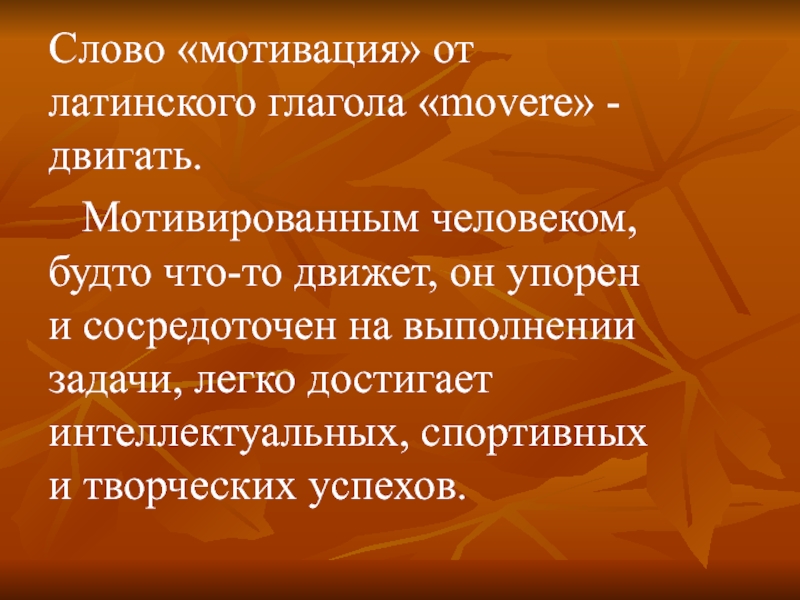 Слово «мотивация» от латинского глагола «movere» - двигать.

Мотивированным человеком, будто что-то движет, он упорен и сосредоточен на выполнении задачи, легко достигает интеллектуальных, спортивных и творческих успехов.